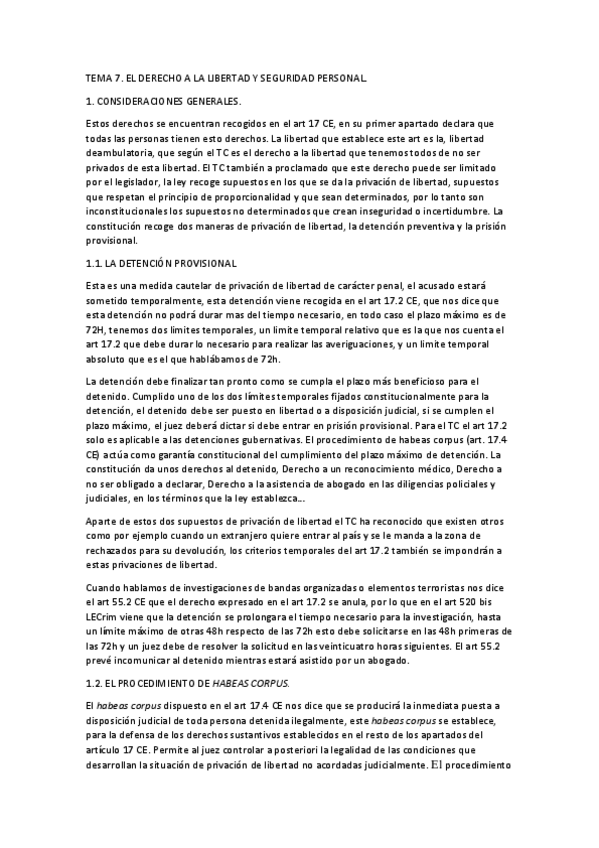 TEMA 7. EL DERECHO A LA LIBERTAD Y SEGURIDAD PERSONAL.

1. CONSIDERACIONES GENERALES.

Estos derechos se encuentran recogidos en el art 17 CE, en su primer apartado declara que todas las personas tienen esto derechos. La libertad que establece este art es la, libertad deambulatoria, que según el TC es el derecho a la libertad que tenemos todos de no ser privados de esta libertad. El TC también a proclamado que este derecho puede ser limitado por el legislador, la ley recoge supuestos en los que se da la privación de libertad, supuestos que respetan el principio de proporcionalidad y que sean determinados, por lo tanto son inconstitucionales los supuestos no determinados que crean inseguridad o incertidumbre. La constitución recoge dos maneras de privación de libertad, la detención preventiva y la prisión provisional.

1.1. LA DETENCIÓN PROVISIONAL

Esta es una medida cautelar de privación de libertad de carácter penal, el acusado estará sometido temporalmente, esta detención viene recogida en el art 17.2 CE, que nos dice que esta detención no podrá durar mas del tiempo necesario, en todo caso el plazo máximo es de 72H, tenemos dos limites temporales, un limite temporal relativo que es la que nos cuenta el art 17.2 que debe durar lo necesario para realizar las averiguaciones, y un limite temporal absoluto que es el que hablábamos de 72h.

La detención debe finalizar tan pronto como se cumpla el plazo más beneficioso para el detenido. Cumplido uno de los dos límites temporales fijados constitucionalmente para la detención, el detenido debe ser puesto en libertad o a disposición judicial, si se cumplen el plazo máximo, el juez deberá dictar si debe entrar en prisión provisional. Para el TC el art 17.2 solo es aplicable a las detenciones gubernativas. El procedimiento de habeas corpus (art. 17.4 CE) actúa como garantía constitucional del cumplimiento del plazo máximo de detención. La constitución da unos derechos al detenido, Derecho a un reconocimiento médico, Derecho a no ser obligado a declarar, Derecho a la asistencia de abogado en las diligencias policiales y judiciales, en los términos que la ley establezca...

Aparte de estos dos supuestos de privación de libertad el TC ha reconocido que existen otros como por ejemplo cuando un extranjero quiere entrar al país y se le manda a la zona de rechazados para su devolución, los criterios temporales del art 17.2 también se impondrán a estas privaciones de libertad.

Cuando hablamos de investigaciones de bandas organizadas o elementos terroristas nos dice el art 55.2 CE que el derecho expresado en el art 17.2 se anula, por lo que en el art 520 bis LECrim viene que la detención se prolongara el tiempo necesario para la investigación, hasta un límite máximo de otras 48h respecto de las 72h esto debe solicitarse en las 48h primeras de las 72h y un juez debe de resolver la solicitud en las veinticuatro horas siguientes. El art 55.2 prevé incomunicar al detenido mientras estará asistido por un abogado.

1.2. EL PROCEDIMIENTO DE HABEAS CORPUS.

El habeas corpus dispuesto en el art 17.4 CE nos dice que se producirá la inmediata puesta a disposición judicial de toda persona detenida ilegalmente, este habeas corpus se establece, para la defensa de los derechos sustantivos establecidos en el resto de los apartados del artículo 17 CE. Permite al juez controlar a posteriori la legalidad de las condiciones que desarrollan la situación de privación de libertad no acordadas judicialmente. El procedimiento